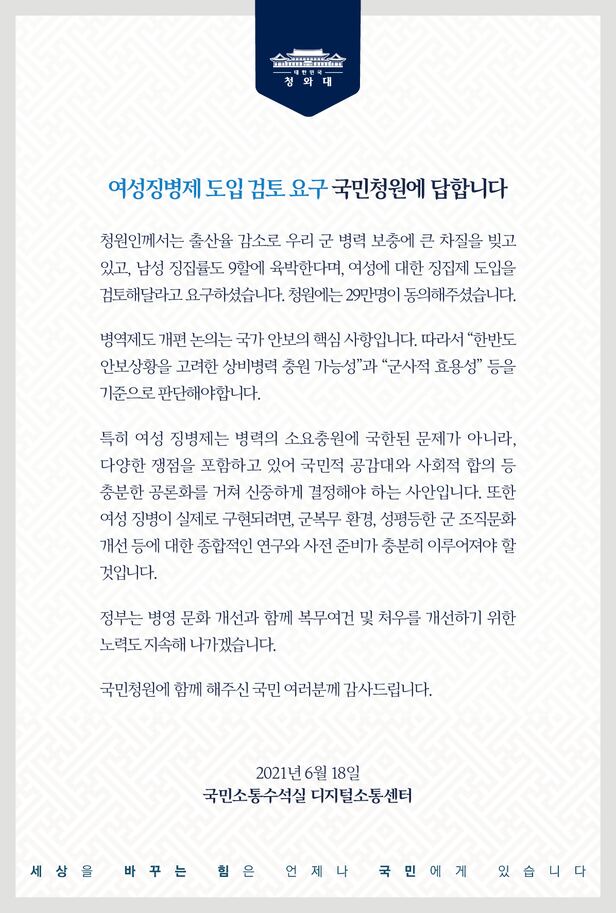 대한민국
청와대

여성징병제 도입 검토 요구 국민청원에 답합니다

청원인께서는 출산율 감소로 우리 군 병력 보충에 큰 차질을 빚고 있고, 남성 징집률도 9할에 육박한다며, 여성에 대한 징집제 도입을 검토해달라고 요구하셨습니다. 청원에는 29만명이 동의해주셨습니다.

병역제도 개편 논의는 국가 안보의 핵심 사항입니다. 따라서 "한반도 안보상황을 고려한 상비병력 충원 가능성"과 "군사적 효용성" 등을 기준으로 판단해야합니다.

특히 여성 징병제는 병력의 소요충원에 국한된 문제가 아니라, 다양한 쟁점을 포함하고 있어 국민적 공감대와 사회적 합의 등 충분한 공론화를 거쳐 신중하게 결정해야 하는 사안입니다. 또한 여성 징병이 실제로 구현되려면, 군복무 환경, 성평등한 군 조직문화 개선 등에 대한 종합적인 연구와 사전 준비가 충분히 이루어져야 할 것입니다.

정부는 병영 문화 개선과 함께 복무여건 및 처우를 개선하기 위한 노력도 지속해 나가겠습니다.

국민청원에 함께 해주신 국민 여러분께 감사드립니다.

2021년 6월 18일
국민소통수석실 디지털소통센터

세상을 바꾸는 힘은 언제나 국민에게 있습니다